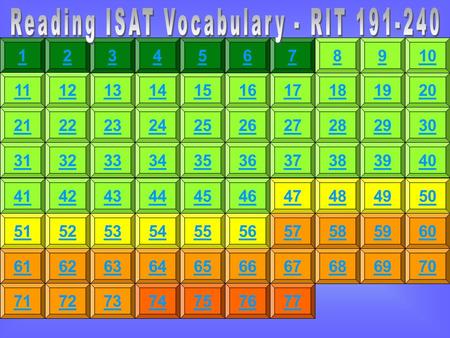 Reading ISAT Vocabulary - RIT 191-240

| 1 | 2 | 3 | 4 | 5 | 6 | 7 | 8 | 9 | 10 |
|---|---|---|---|---|---|---|---|---|---|
| 11 | 12 | 13 | 14 | 15 | 16 | 17 | 18 | 19 | 20 |
| 21 | 22 | 23 | 24 | 25 | 26 | 27 | 28 | 29 | 30 |
| 31 | 32 | 33 | 34 | 35 | 36 | 37 | 38 | 39 | 40 |
| 41 | 42 | 43 | 44 | 45 | 46 | 47 | 48 | 49 | 50 |
| 51 | 52 | 53 | 54 | 55 | 56 | 57 | 58 | 59 | 60 |
| 61 | 62 | 63 | 64 | 65 | 66 | 67 | 68 | 69 | 70 |
| 71 | 72 | 73 | 74 | 75 | 76 | 77 | | | |